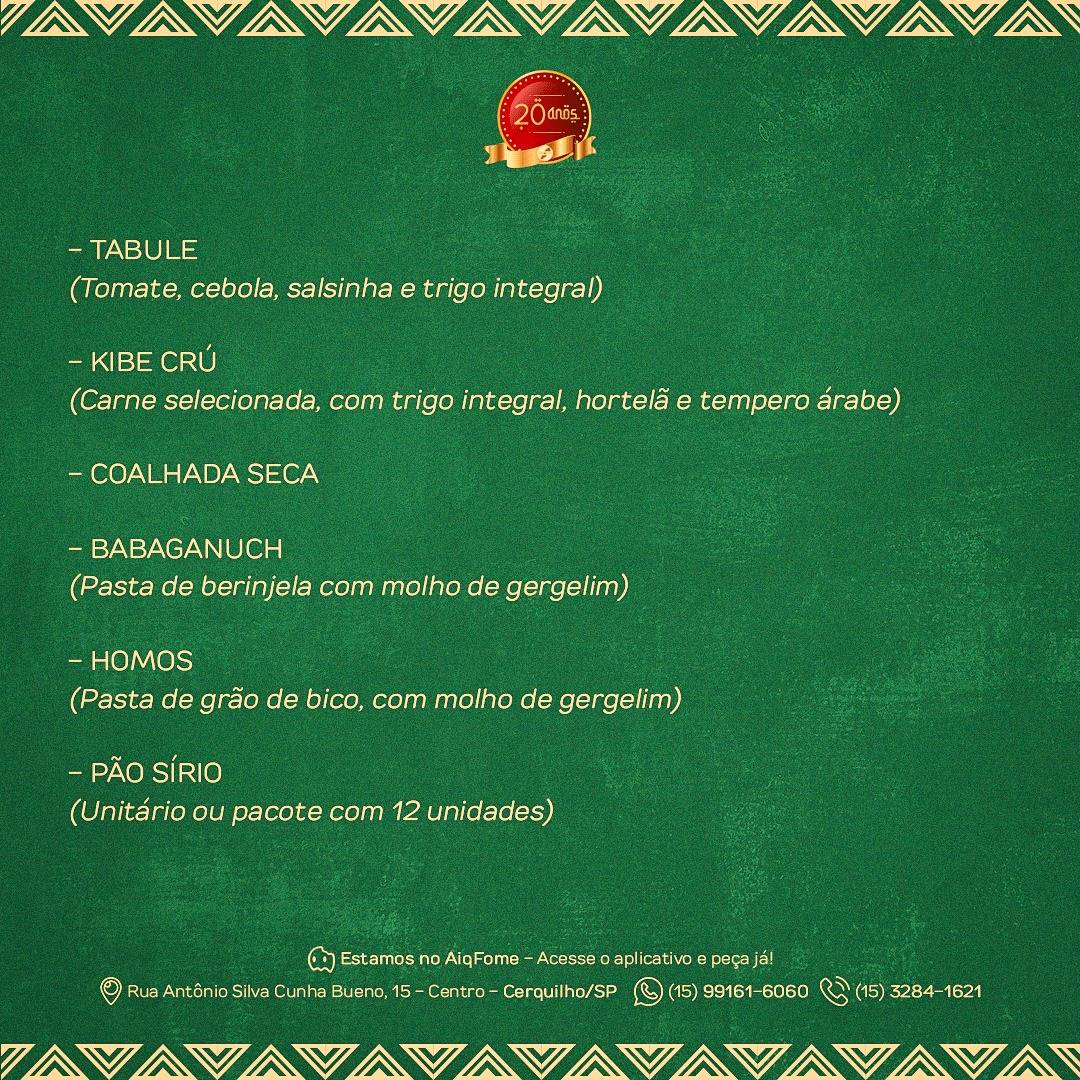 20 anos

– TABULE
(Tomate, cebola, salsinha e trigo integral)

– KIBE CRÚ
(Carne selecionada, com trigo integral, hortelã e tempero árabe)

– COALHADA SECA

– BABAGANUCH
(Pasta de berinjela com molho de gergelim)

– HOMOS
(Pasta de grão de bico, com molho de gergelim)

– PÃO SÍRIO
(Unitário ou pacote com 12 unidades)

Estamos no AiqFome – Acesse o aplicativo e peça já!
Rua Antônio Silva Cunha Bueno, 15 – Centro – Cerquilho/SP (15) 99161-6060 (15) 3284-1621